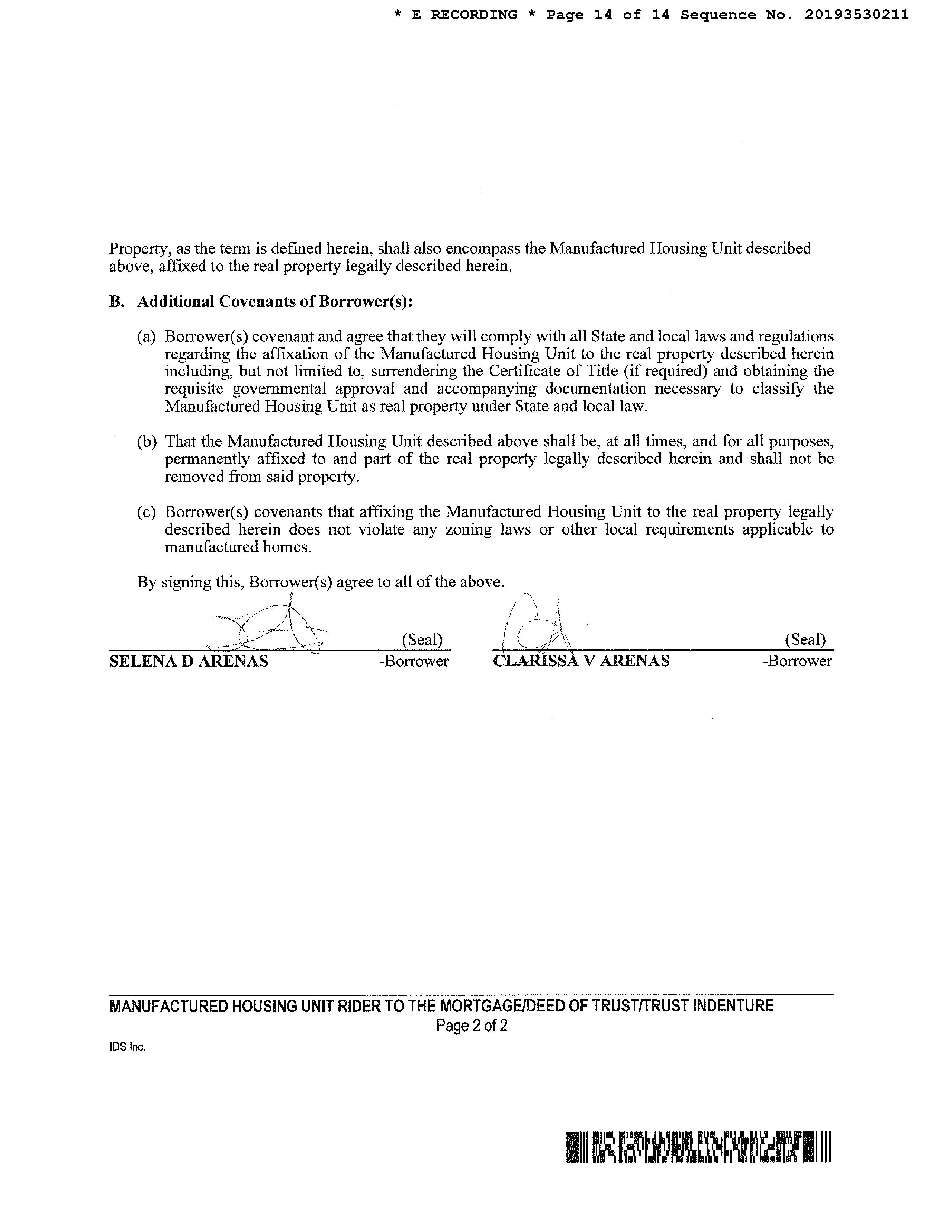 * E RECORDING * Page 14 of 14 Sequence No. 20193530211

Property, as the term is defined herein, shall also encompass the Manufactured Housing Unit described above, affixed to the real property legally described herein.

B. Additional Covenants of Borrower(s):

(a) Borrower(s) covenant and agree that they will comply with all State and local laws and regulations regarding the affixation of the Manufactured Housing Unit to the real property described herein including, but not limited to, surrendering the Certificate of Title (if required) and obtaining the requisite governmental approval and accompanying documentation necessary to classify the Manufactured Housing Unit as real property under State and local law.

(b) That the Manufactured Housing Unit described above shall be, at all times, and for all purposes, permanently affixed to and part of the real property legally described herein and shall not be removed from said property.

(c) Borrower(s) covenants that affixing the Manufactured Housing Unit to the real property legally described herein does not violate any zoning laws or other local requirements applicable to manufactured homes.

By signing this, Borrower(s) agree to all of the above.

(Seal)
SELENA D ARENAS -Borrower

(Seal)
CLARISSA V ARENAS -Borrower

MANUFACTURED HOUSING UNIT RIDER TO THE MORTGAGE/DEED OF TRUST/TRUST INDENTURE
Page 2 of 2

IDS Inc.